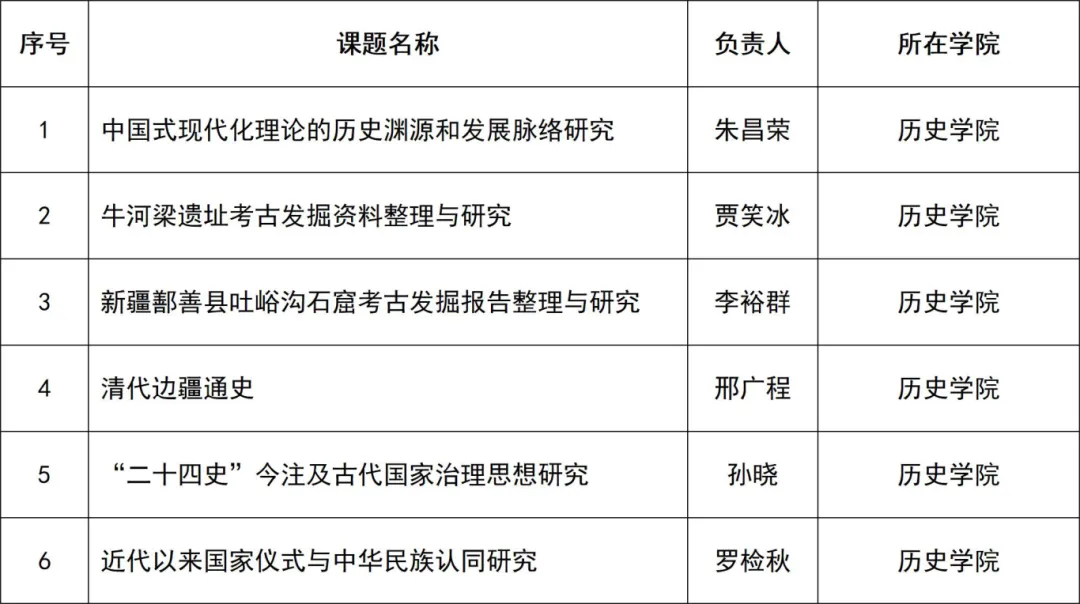 | 序号 | 课题名称 | 负责人 | 所在学院 |
|---|---|---|---|
| 1 | 中国式现代化理论的历史渊源和发展脉络研究 | 朱昌荣 | 历史学院 |
| 2 | 牛河梁遗址考古发掘资料整理与研究 | 贾笑冰 | 历史学院 |
| 3 | 新疆鄯善县吐峪沟石窟考古发掘报告整理与研究 | 李裕群 | 历史学院 |
| 4 | 清代边疆通史 | 邢广程 | 历史学院 |
| 5 | “二十四史”今注及古代国家治理思想研究 | 孙晓 | 历史学院 |
| 6 | 近代以来国家仪式与中华民族认同研究 | 罗检秋 | 历史学院 |